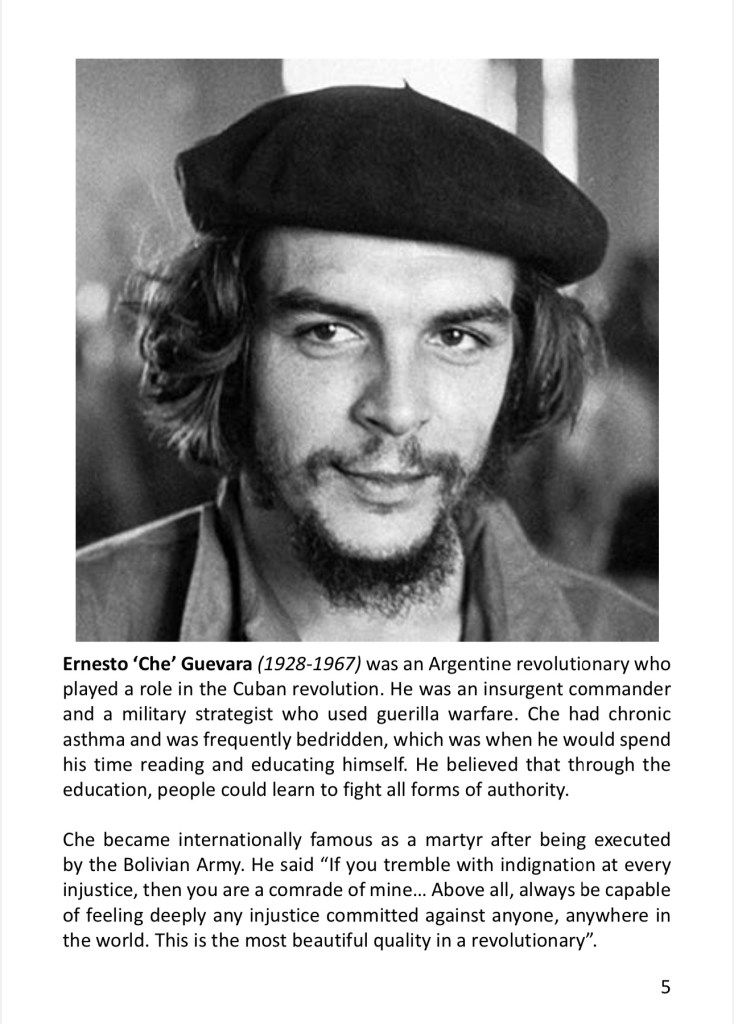 Ernesto 'Che' Guevara (1928-1967) was an Argentine revolutionary who played a role in the Cuban revolution. He was an insurgent commander and a military strategist who used guerilla warfare. Che had chronic asthma and was frequently bedridden, which was when he would spend his time reading and educating himself. He believed that through the education, people could learn to fight all forms of authority.

Che became internationally famous as a martyr after being executed by the Bolivian Army. He said "If you tremble with indignation at every injustice, then you are a comrade of mine… Above all, always be capable of feeling deeply any injustice committed against anyone, anywhere in the world. This is the most beautiful quality in a revolutionary".

5